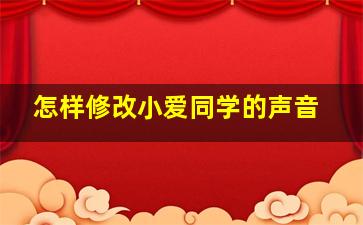 怎样修改小爱同学的声音